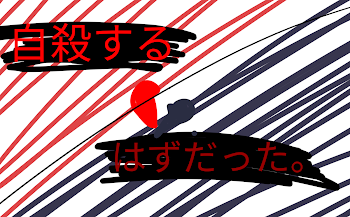 自殺する

はずだった。